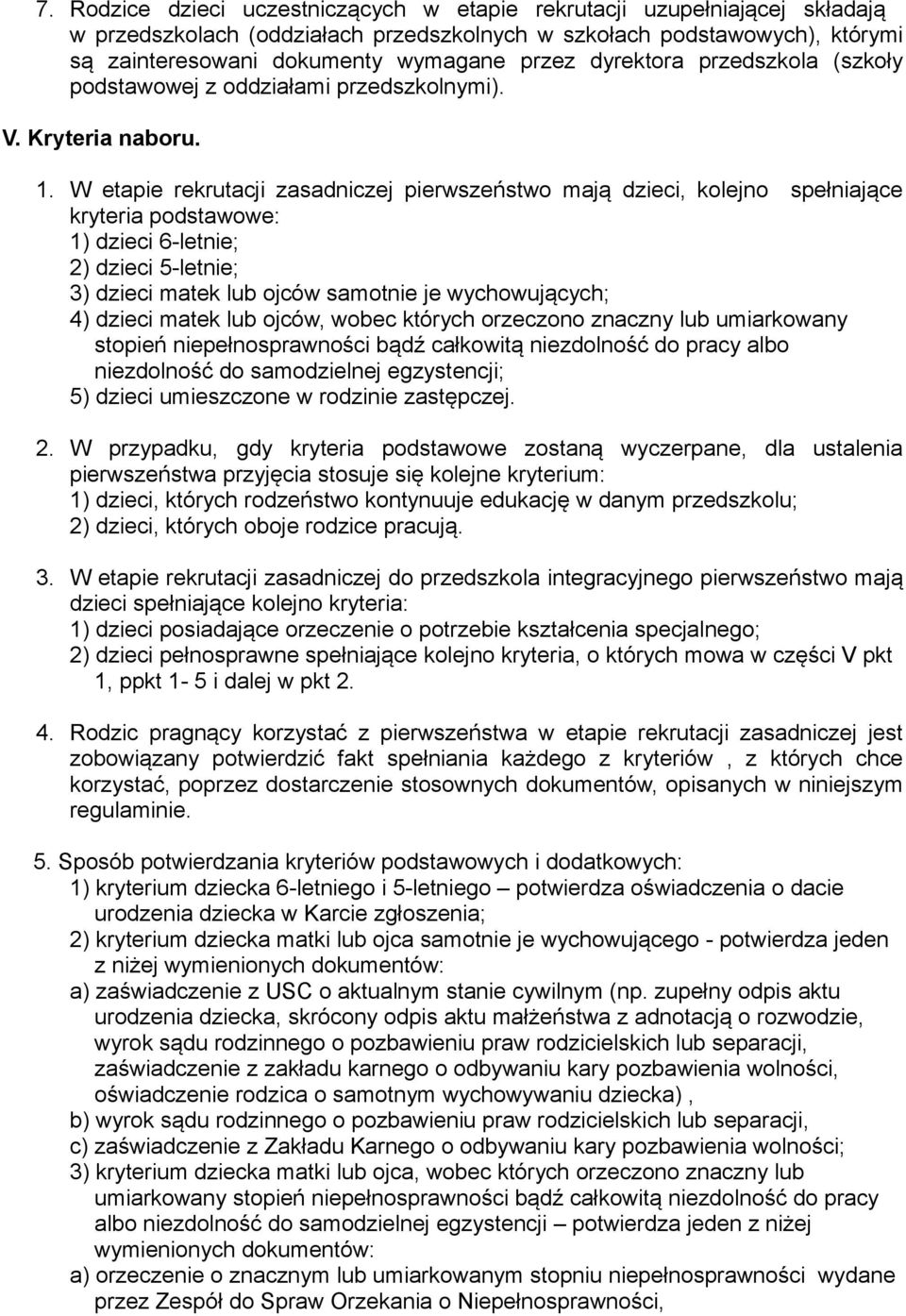 7. Rodzice dzieci uczestniczących w etapie rekrutacji uzupełniającej składają w przedszkolach (oddziałach przedszkolnych w szkołach podstawowych), którymi są zainteresowani dokumenty wymagane przez dyrektora przedszkola (szkoły podstawowej z oddziałami przedszkolnymi).

V. Kryteria naboru.

1. W etapie rekrutacji zasadniczej pierwszeństwo mają dzieci, kolejno spełniające kryteria podstawowe:
1) dzieci 6-letnie;
2) dzieci 5-letnie;
3) dzieci matek lub ojców samotnie je wychowujących;
4) dzieci matek lub ojców, wobec których orzeczono znaczny lub umiarkowany stopień niepełnosprawności bądź całkowitą niezdolność do pracy albo niezdolność do samodzielnej egzystencji;
5) dzieci umieszczone w rodzinie zastępczej.

2. W przypadku, gdy kryteria podstawowe zostaną wyczerpane, dla ustalenia pierwszeństwa przyjęcia stosuje się kolejne kryterium:
1) dzieci, których rodzeństwo kontynuuje edukację w danym przedszkolu;
2) dzieci, których oboje rodzice pracują.

3. W etapie rekrutacji zasadniczej do przedszkola integracyjnego pierwszeństwo mają dzieci spełniające kolejno kryteria:
1) dzieci posiadające orzeczenie o potrzebie kształcenia specjalnego;
2) dzieci pełnosprawne spełniające kolejno kryteria, o których mowa w części V pkt 1, ppkt 1- 5 i dalej w pkt 2.

4. Rodzic pragnący korzystać z pierwszeństwa w etapie rekrutacji zasadniczej jest zobowiązany potwierdzić fakt spełniania każdego z kryteriów , z których chce korzystać, poprzez dostarczenie stosownych dokumentów, opisanych w niniejszym regulaminie.

5. Sposób potwierdzania kryteriów podstawowych i dodatkowych:
1) kryterium dziecka 6-letniego i 5-letniego – potwierdza oświadczenia o dacie urodzenia dziecka w Karcie zgłoszenia;
2) kryterium dziecka matki lub ojca samotnie je wychowującego - potwierdza jeden z niżej wymienionych dokumentów:
a) zaświadczenie z USC o aktualnym stanie cywilnym (np. zupełny odpis aktu urodzenia dziecka, skrócony odpis aktu małżeństwa z adnotacją o rozwodzie, wyrok sądu rodzinnego o pozbawieniu praw rodzicielskich lub separacji, zaświadczenie z zakładu karnego o odbywaniu kary pozbawienia wolności, oświadczenie rodzica o samotnym wychowywaniu dziecka) ,
b) wyrok sądu rodzinnego o pozbawieniu praw rodzicielskich lub separacji,
c) zaświadczenie z Zakładu Karnego o odbywaniu kary pozbawienia wolności;
3) kryterium dziecka matki lub ojca, wobec których orzeczono znaczny lub umiarkowany stopień niepełnosprawności bądź całkowitą niezdolność do pracy albo niezdolność do samodzielnej egzystencji – potwierdza jeden z niżej wymienionych dokumentów:
a) orzeczenie o znacznym lub umiarkowanym stopniu niepełnosprawności wydane przez Zespół do Spraw Orzekania o Niepełnosprawności,